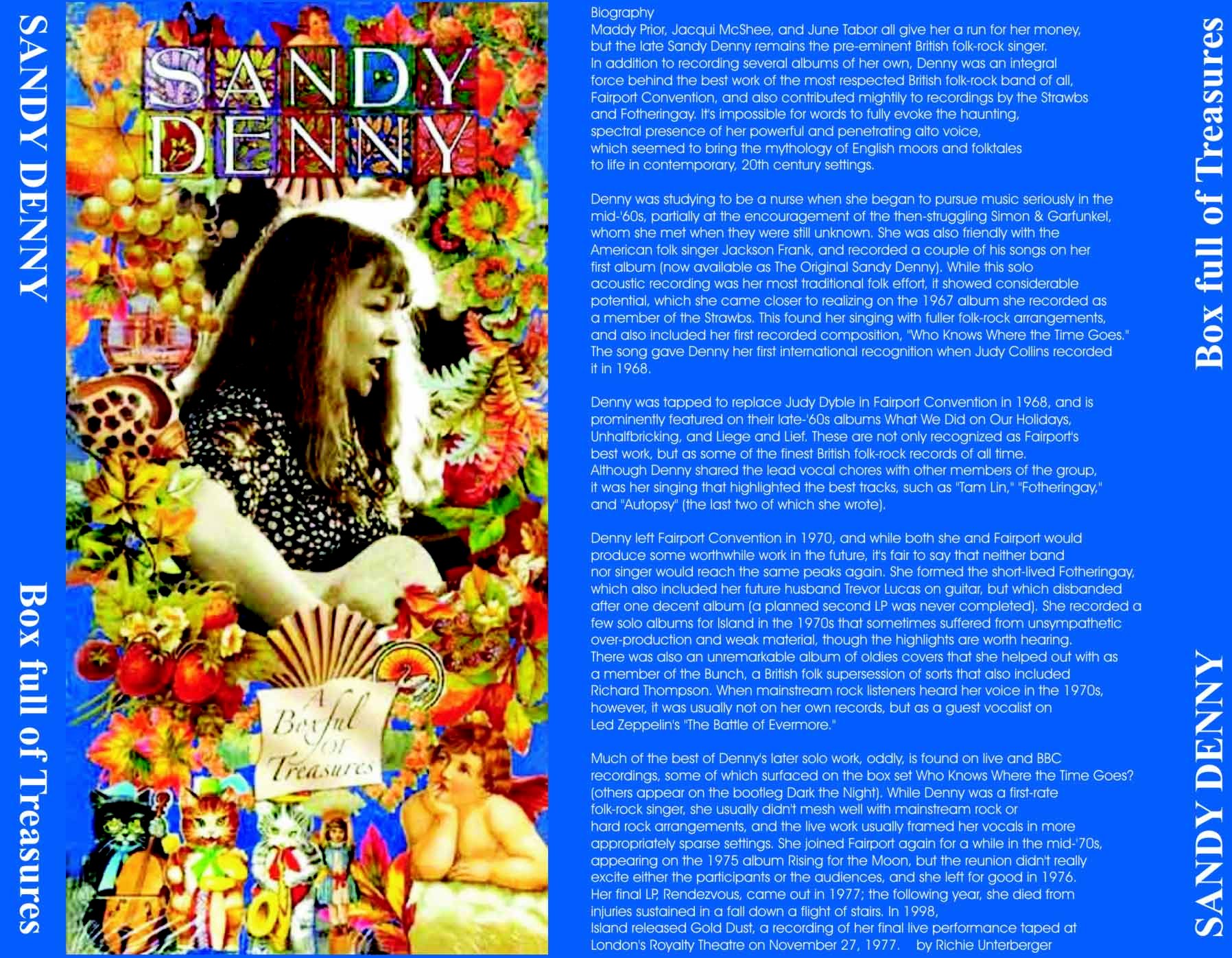 SANDY DENNY

Box full of Treasures

SANDY DENNY

A Boxful of Treasures

Biography
Maddy Prior, Jacqui McShee, and June Tabor all give her a run for her money, but the late Sandy Denny remains the pre-eminent British folk-rock singer. In addition to recording several albums of her own, Denny was an integral force behind the best work of the most respected British folk-rock band of all, Fairport Convention, and also contributed mightily to recordings by the Strawbs and Fotheringay. It's impossible for words to fully evoke the haunting, spectral presence of her powerful and penetrating alto voice, which seemed to bring the mythology of English moors and folktales to life in contemporary, 20th century settings.

Denny was studying to be a nurse when she began to pursue music seriously in the mid-'60s, partially at the encouragement of the then-struggling Simon & Garfunkel, whom she met when they were still unknown. She was also friendly with the American folk singer Jackson Frank, and recorded a couple of his songs on her first album (now available as The Original Sandy Denny). While this solo acoustic recording was her most traditional folk effort, it showed considerable potential, which she came closer to realizing on the 1967 album she recorded as a member of the Strawbs. This found her singing with fuller folk-rock arrangements, and also included her first recorded composition, "Who Knows Where the Time Goes." The song gave Denny her first international recognition when Judy Collins recorded it in 1968.

Denny was tapped to replace Judy Dyble in Fairport Convention in 1968, and is prominently featured on their late-'60s albums What We Did on Our Holidays, Unhalfbricking, and Liege and Lief. These are not only recognized as Fairport's best work, but as some of the finest British folk-rock records of all time. Although Denny shared the lead vocal chores with other members of the group, it was her singing that highlighted the best tracks, such as "Tam Lin," "Fotheringay," and "Autopsy" (the last two of which she wrote).

Denny left Fairport Convention in 1970, and while both she and Fairport would produce some worthwhile work in the future, it's fair to say that neither band nor singer would reach the same peaks again. She formed the short-lived Fotheringay, which also included her future husband Trevor Lucas on guitar, but which disbanded after one decent album (a planned second LP was never completed). She recorded a few solo albums for Island in the 1970s that sometimes suffered from unsympathetic over-production and weak material, though the highlights are worth hearing. There was also an unremarkable album of oldies covers that she helped out with as a member of the Bunch, a British folk supersession of sorts that also included Richard Thompson. When mainstream rock listeners heard her voice in the 1970s, however, it was usually not on her own records, but as a guest vocalist on Led Zeppelin's "The Battle of Evermore."

Much of the best of Denny's later solo work, oddly, is found on live and BBC recordings, some of which surfaced on the box set Who Knows Where the Time Goes? (others appear on the bootleg Dark the Night). While Denny was a first-rate folk-rock singer, she usually didn't mesh well with mainstream rock or hard rock arrangements, and the live work usually framed her vocals in more appropriately sparse settings. She joined Fairport again for a while in the mid-'70s, appearing on the 1975 album Rising for the Moon, but the reunion didn't really excite either the participants or the audiences, and she left for good in 1976. Her final LP, Rendezvous, came out in 1977; the following year, she died from injuries sustained in a fall down a flight of stairs. In 1998, Island released Gold Dust, a recording of her final live performance taped at London's Royalty Theatre on November 27, 1977. by Richie Unterberger

Box full of Treasures

SANDY DENNY